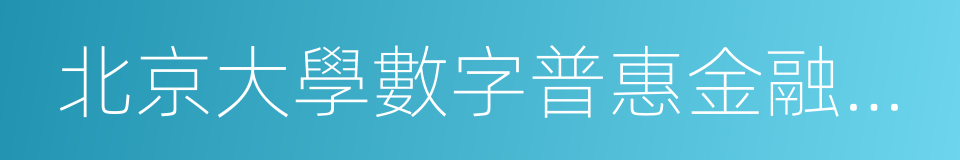 北京大學數字普惠金融…